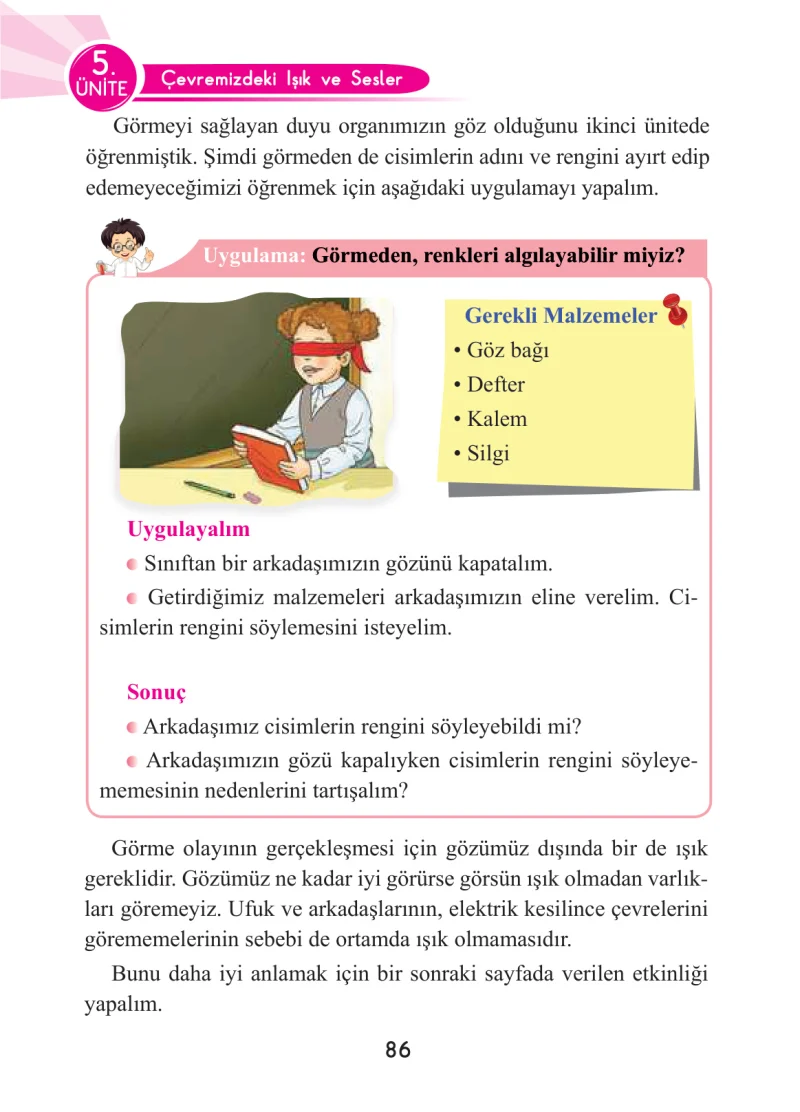 5. ÜNİTE Çevremizdeki Işık ve Sesler

Görmeyi sağlayan duyu organımızın göz olduğunu ikinci ünitede öğrenmiştik. Şimdi görmeden de cisimlerin adını ve rengini ayırt edip edemeyeceğimizi öğrenmek için aşağıdaki uygulamayı yapalım.

Uygulama: Görmeden, renkleri algılayabilir miyiz?

Gerekli Malzemeler
• Göz bağı
• Defter
• Kalem
• Silgi

Uygulayalım
• Sınıftan bir arkadaşımızın gözünü kapatalım.
• Getirdiğimiz malzemeleri arkadaşımızın eline verelim. Cisimlerin rengini söylemesini isteyelim.

Sonuç
• Arkadaşımız cisimlerin rengini söyleyebildi mi?
• Arkadaşımızın gözü kapalıyken cisimlerin rengini söyleyememesinin nedenlerini tartışalım?

Görme olayının gerçekleşmesi için gözümüz dışında bir de ışık gereklidir. Gözümüz ne kadar iyi görürse görsün ışık olmadan varlıkları göremeyiz. Ufuk ve arkadaşlarının, elektrik kesilince çevrelerini görememelerinin sebebi de ortamda ışık olmamasıdır.

Bunu daha iyi anlamak için bir sonraki sayfada verilen etkinliği yapalım.

86